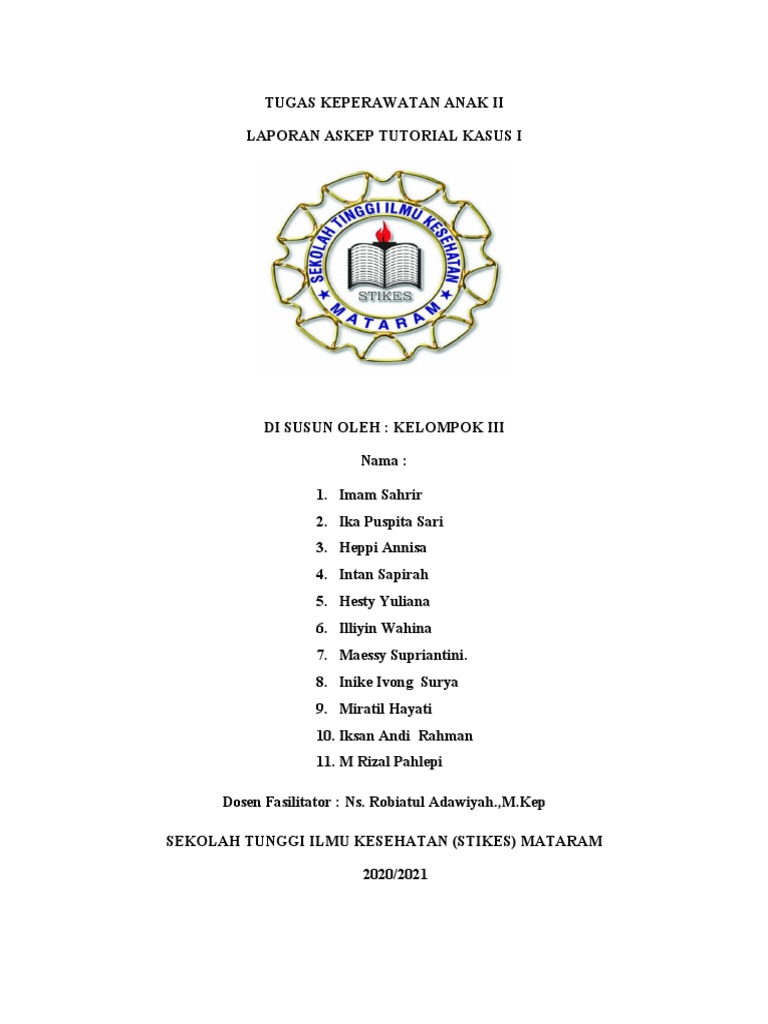 TUGAS KEPERAWATAN ANAK II

LAPORAN ASKEP TUTORIAL KASUS I

SEKOLAH TINGGI ILMU KESEHATAN
STIKES
MATARAM

DI SUSUN OLEH : KELOMPOK III

Nama :

1. Imam Sahrir
2. Ika Puspita Sari
3. Heppi Annisa
4. Intan Sapirah
5. Hesty Yuliana
6. Illiyin Wahina
7. Maessy Supriantini.
8. Inike Ivong Surya
9. Miratil Hayati
10. Iksan Andi Rahman
11. M Rizal Pahlepi

Dosen Fasilitator : Ns. Robiatul Adawiyah.,M.Kep

SEKOLAH TUNGGI ILMU KESEHATAN (STIKES) MATARAM

2020/2021